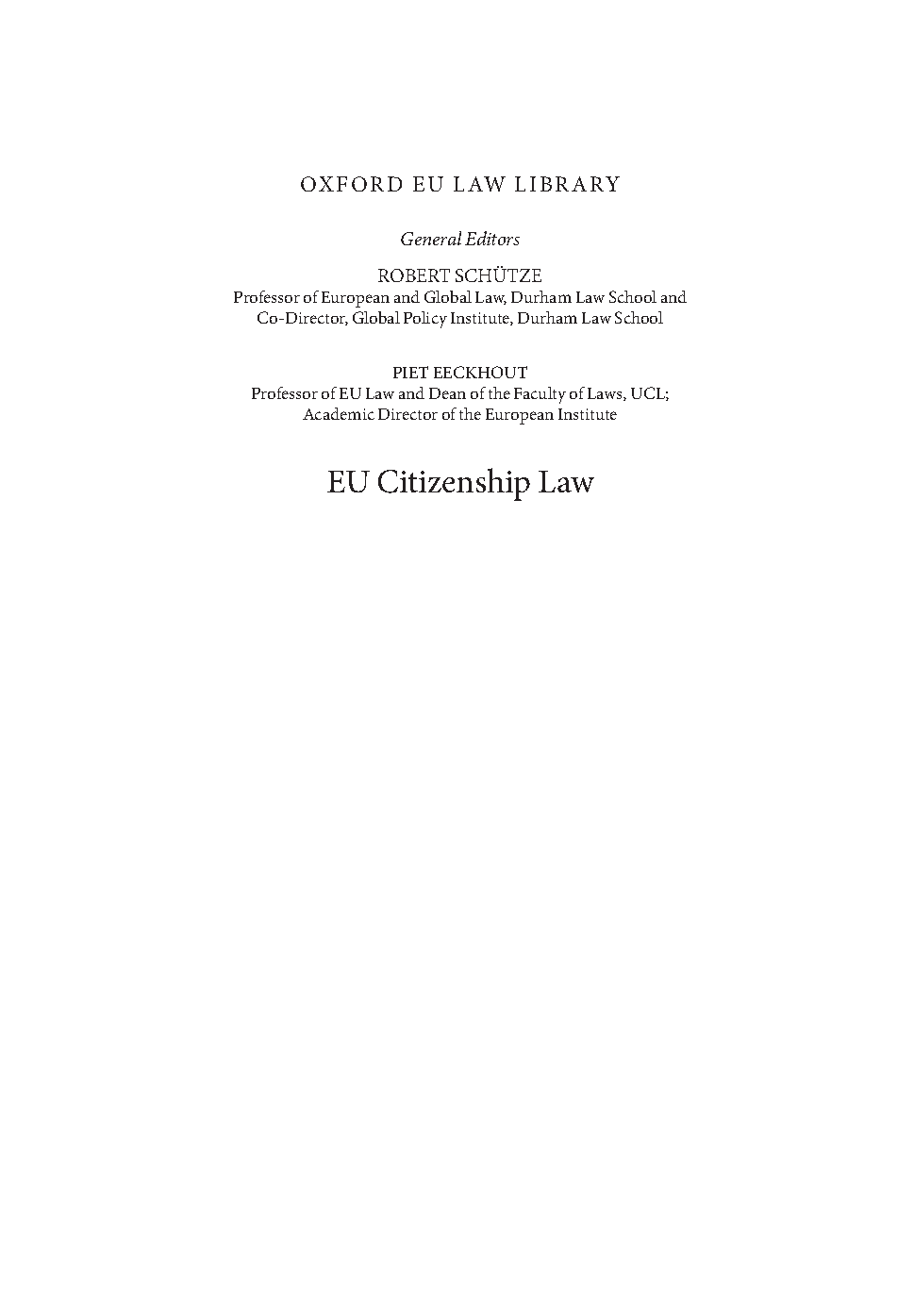 OXFORD EU LAW LIBRARY

General Editors

ROBERT SCHÜTZE
Professor of European and Global Law, Durham Law School and Co-Director, Global Policy Institute, Durham Law School

PIET EECKHOUT
Professor of EU Law and Dean of the Faculty of Laws, UCL; Academic Director of the European Institute

EU Citizenship Law